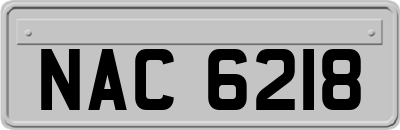 NAC 6218